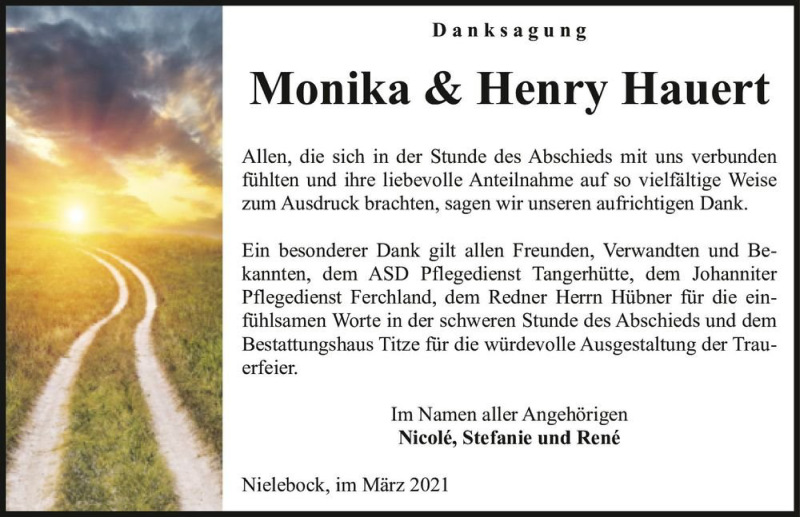 Danksagung

Monika & Henry Hauert

Allen, die sich in der Stunde des Abschieds mit uns verbunden fühlten und ihre liebevolle Anteilnahme auf so vielfältige Weise zum Ausdruck brachten, sagen wir unseren aufrichtigen Dank.

Ein besonderer Dank gilt allen Freunden, Verwandten und Bekannten, dem ASD Pflegedienst Tangerhütte, dem Johanniter Pflegedienst Ferchland, dem Redner Herrn Hübner für die einfühlsamen Worte in der schweren Stunde des Abschieds und dem Bestattungshaus Titze für die würdevolle Ausgestaltung der Trauerfeier.

Im Namen aller Angehörigen
Nicolé, Stefanie und René

Nielebock, im März 2021